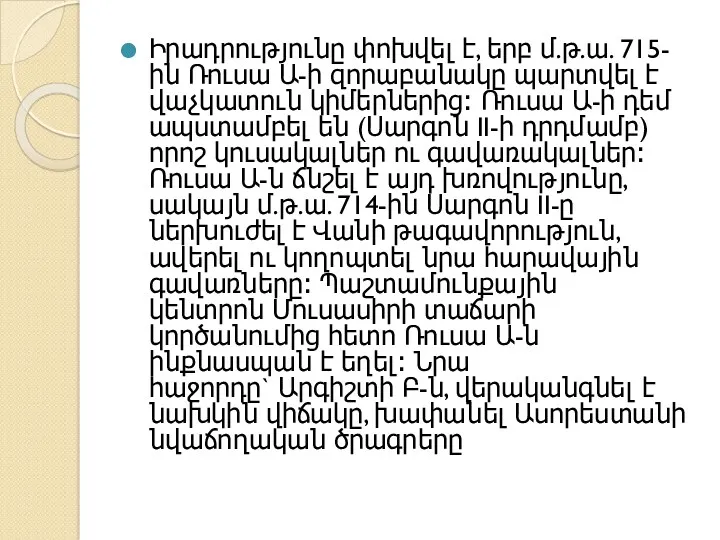 Իրադրությունը փոխվել է, երբ մ.թ.ա. 715-ին Ռուսա Ա-ի զորաբանակը պարտվել է վաչկատուն կիմերներից: Ռուսա Ա-ի դեմ ապստամբել են (Սարգոն II-ի դրդմամբ) որոշ կուսակալներ ու գավառակալներ: Ռուսա Ա-ն ճնշել է այդ խռովությունը, սակայն մ.թ.ա. 714-ին Սարգոն II-ը ներխուժել է Վանի թագավորություն, ավերել ու կողոպտել նրա հարավային գավառները: Պաշտամունքային կենտրոն Մուսասիրի տաճարի կործանումից հետո Ռուսա Ա-ն ինքնասպան է եղել: Նրա հաջորդը՝ Արգիշտի Բ-ն, վերականգնել է նախկին վիճակը, խափանել Ասորեստանի նվաճողական ծրագրերը